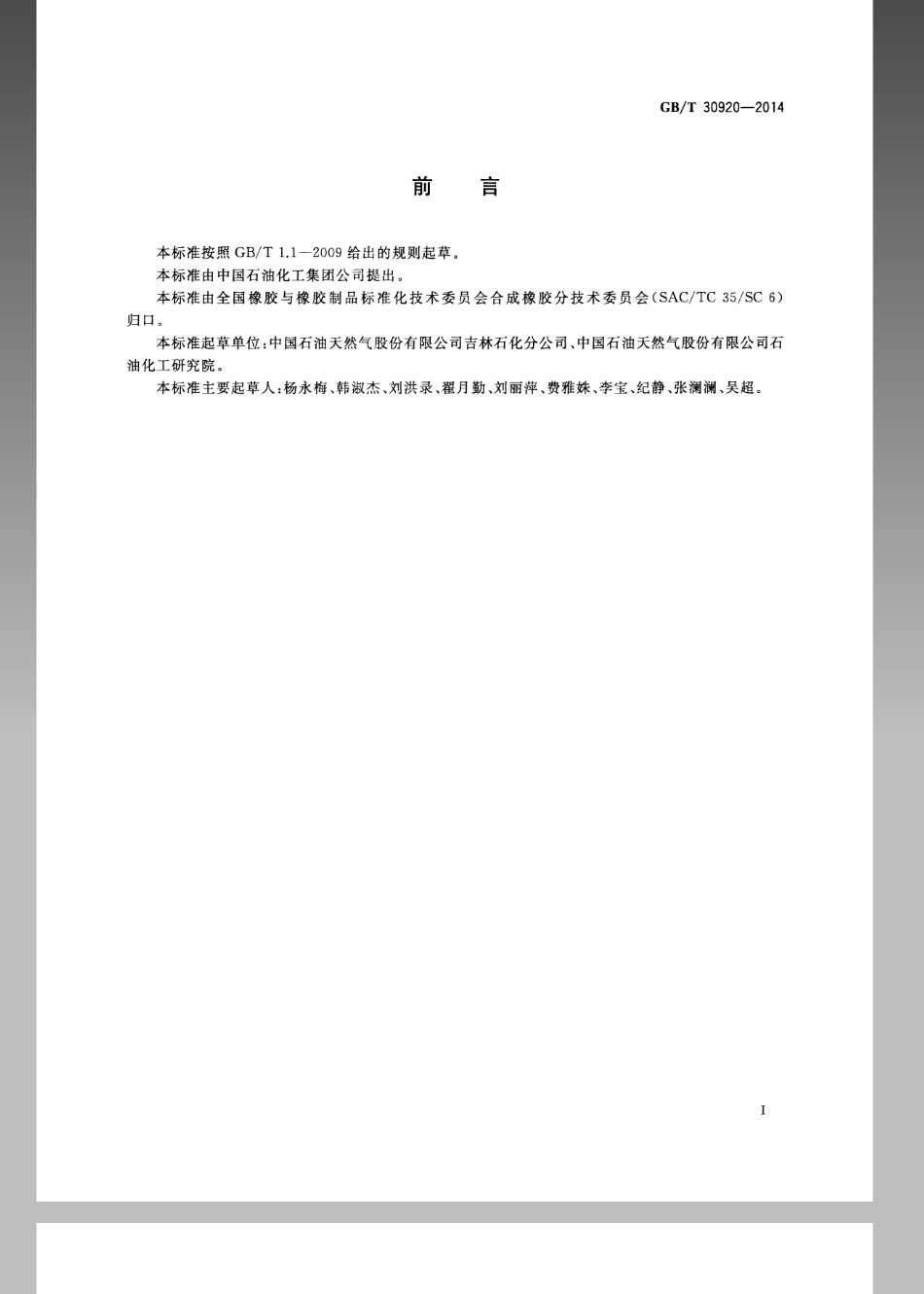 GB/T 30920—2014

前　言

本标准按照 GB/T 1.1—2009 给出的规则起草。

本标准由中国石油化工集团公司提出。

本标准由全国橡胶与橡胶制品标准化技术委员会合成橡胶分技术委员会(SAC/TC 35/SC 6)归口。

本标准起草单位:中国石油天然气股份有限公司吉林石化分公司、中国石油天然气股份有限公司石油化工研究院。

本标准主要起草人:杨永梅、韩淑杰、刘洪录、翟月勤、刘丽萍、费雅姝、李宝、纪静、张澜澜、吴超。

I